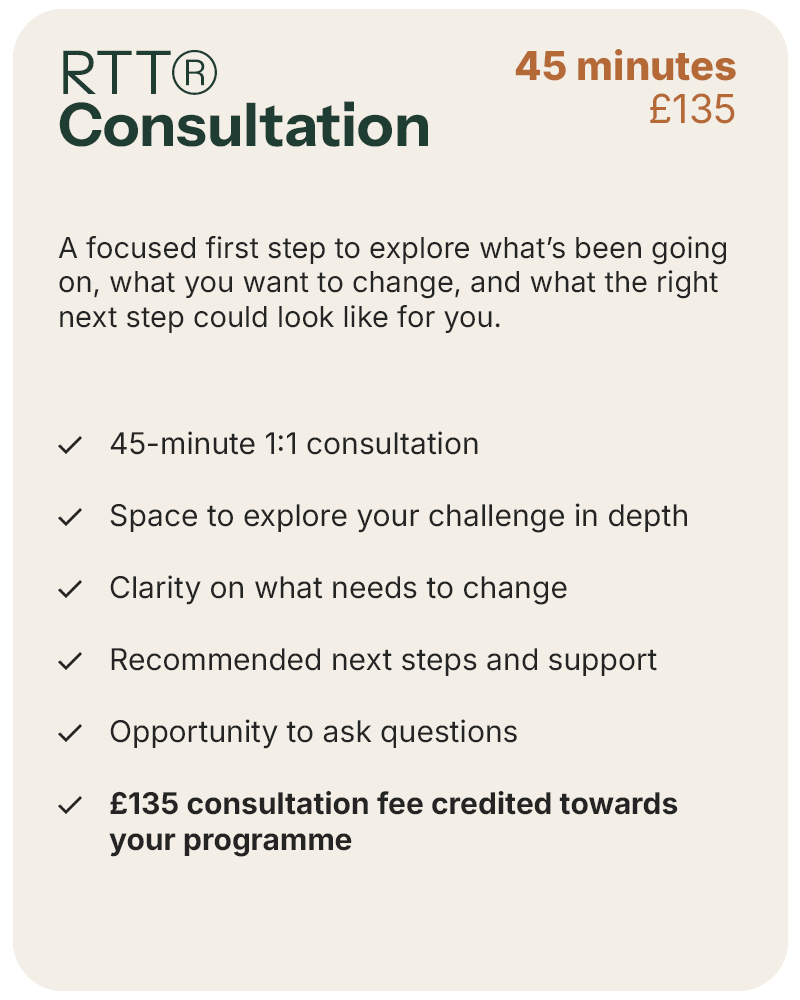 RTT®
Consultation

45 minutes
£135

A focused first step to explore what's been going on, what you want to change, and what the right next step could look like for you.

✓ 45-minute 1:1 consultation

✓ Space to explore your challenge in depth

✓ Clarity on what needs to change

✓ Recommended next steps and support

✓ Opportunity to ask questions

✓ £135 consultation fee credited towards your programme